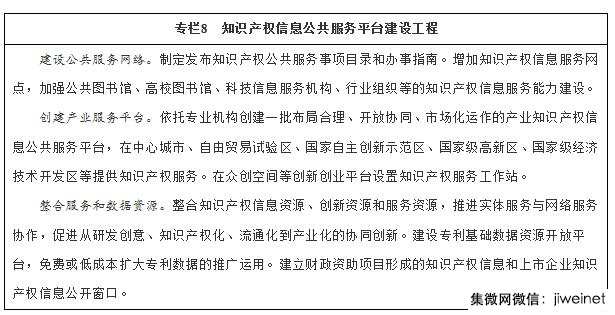 专栏8　知识产权信息公共服务平台建设工程

建设公共服务网络。制定发布知识产权公共服务事项目录和办事指南。增加知识产权信息服务网点，加强公共图书馆、高校图书馆、科技信息服务机构、行业组织等的知识产权信息服务能力建设。

创建产业服务平台。依托专业机构创建一批布局合理、开放协同、市场化运作的产业知识产权信息公共服务平台，在中心城市、自由贸易试验区、国家自主创新示范区、国家级高新区、国家级经济技术开发区等提供知识产权服务。在众创空间等创新创业平台设置知识产权服务工作站。

整合服务和数据资源。整合知识产权信息资源、创新资源和服务资源，推进实体服务与网络服务协作，促进从研发创意、知识产权化、流通化到产业化的协同创新。建设专利基础数据资源开放平台，免费或低成本扩大专利数据的推广运用。建立财政资助项目形成的知识产权信息和上市企业知识产权信息公开窗口。

集微网微信：jiweinet